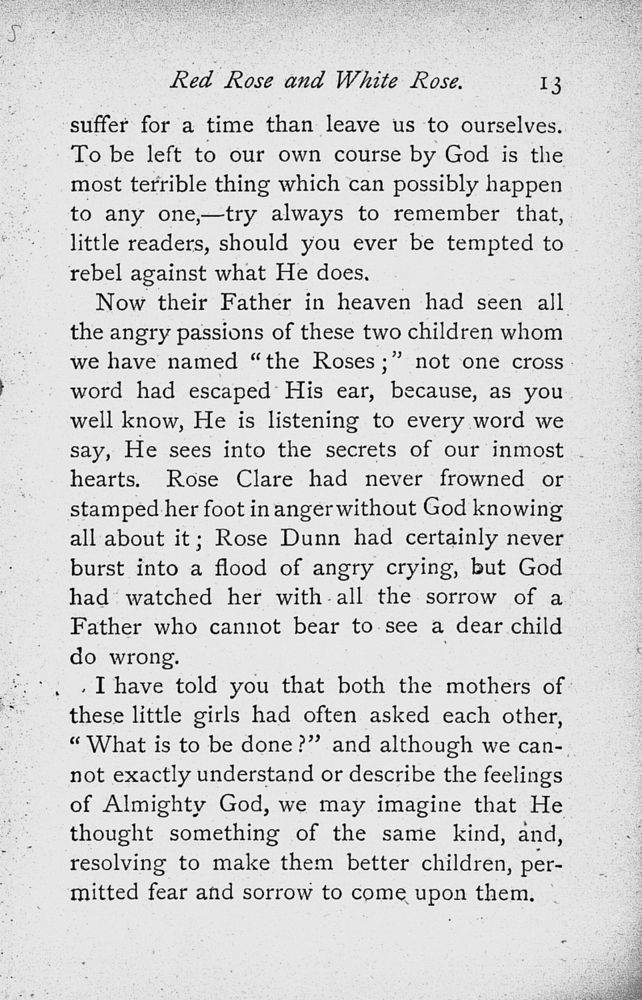 Red Rose and White Rose. 13

suffer for a time than leave us to ourselves. To be left to our own course by God is the most terrible thing which can possibly happen to any one,—try always to remember that, little readers, should you ever be tempted to rebel against what He does.

Now their Father in heaven had seen all the angry passions of these two children whom we have named "the Roses;" not one cross word had escaped His ear, because, as you well know, He is listening to every word we say, He sees into the secrets of our inmost hearts. Rose Clare had never frowned or stamped her foot in anger without God knowing all about it; Rose Dunn had certainly never burst into a flood of angry crying, but God had watched her with all the sorrow of a Father who cannot bear to see a dear child do wrong.

I have told you that both the mothers of these little girls had often asked each other, "What is to be done?" and although we cannot exactly understand or describe the feelings of Almighty God, we may imagine that He thought something of the same kind, and, resolving to make them better children, permitted fear and sorrow to come upon them.